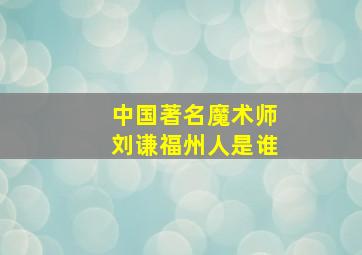 中国著名魔术师
刘谦福州人是谁